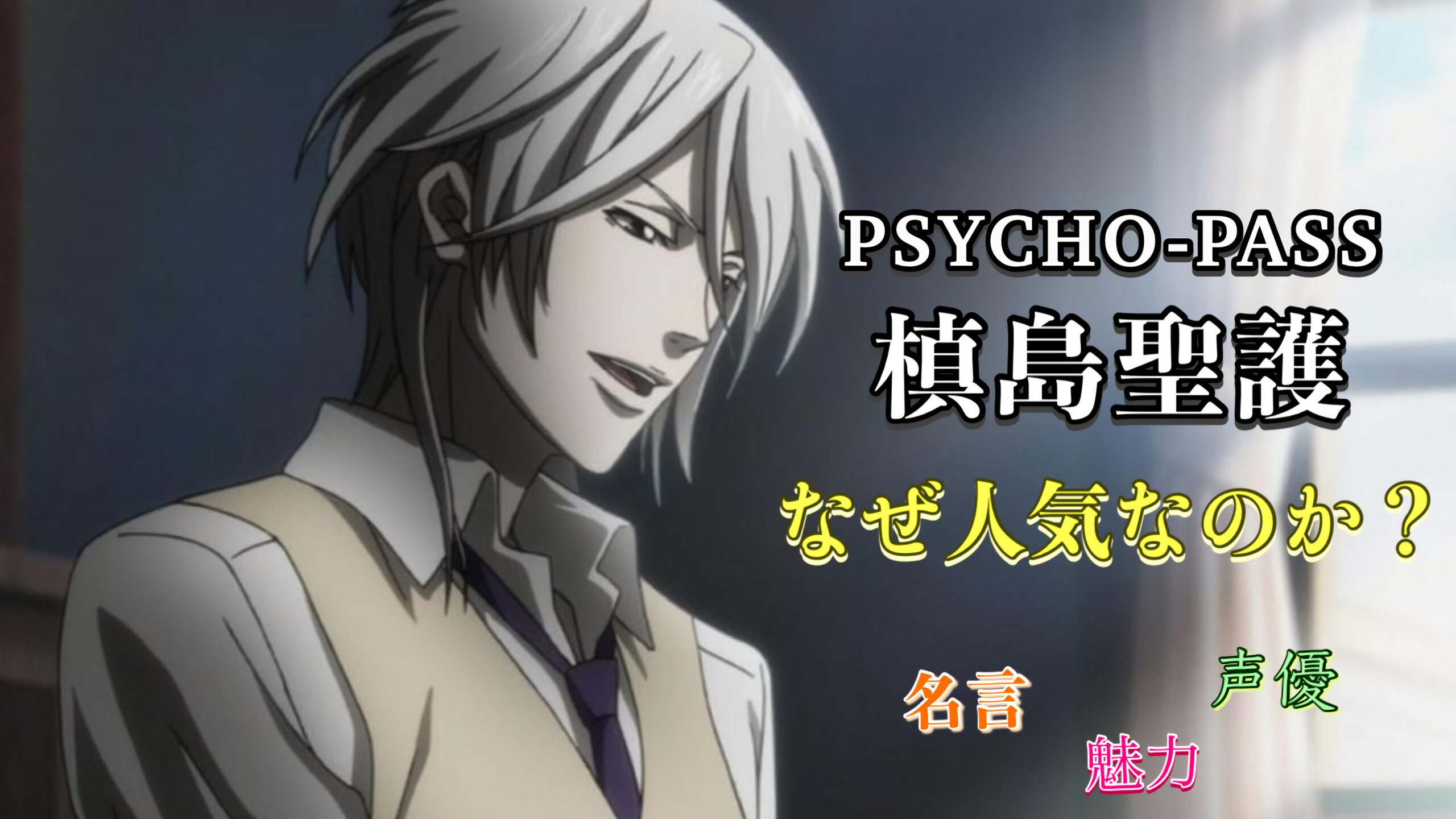 PSYCHO-PASS
槙島聖護
なぜ人気なのか？

名言

声優

魅力